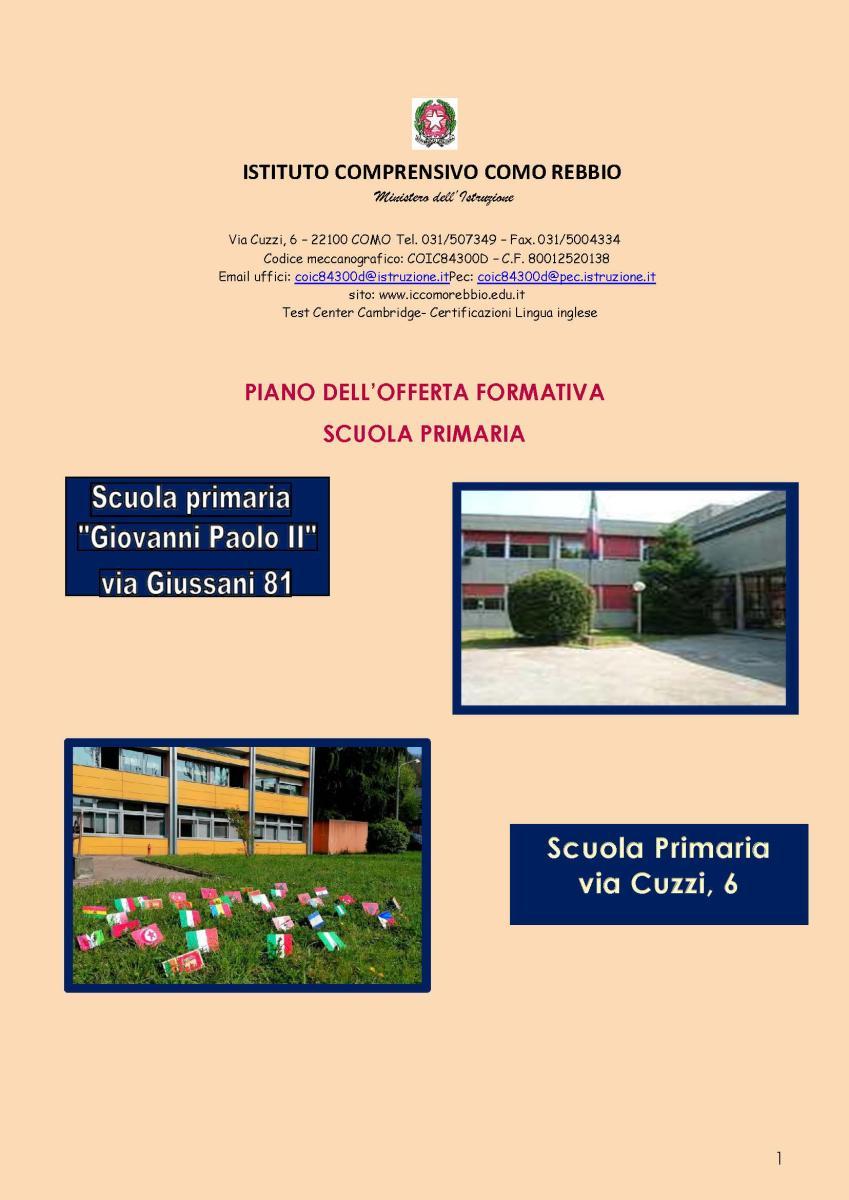 ISTITUTO COMPRENSIVO COMO REBBIO

Ministero dell'Istruzione

Via Cuzzi, 6 – 22100 COMO Tel. 031/507349 – Fax. 031/5004334
Codice meccanografico: COIC84300D – C.F. 80012520138
Email uffici: coic84300d@istruzione.itPec: coic84300d@pec.istruzione.it
sito: www.iccomorebbio.edu.it
Test Center Cambridge- Certificazioni Lingua inglese

PIANO DELL'OFFERTA FORMATIVA

SCUOLA PRIMARIA

Scuola primaria "Giovanni Paolo II" via Giussani 81

Scuola Primaria via Cuzzi, 6

1